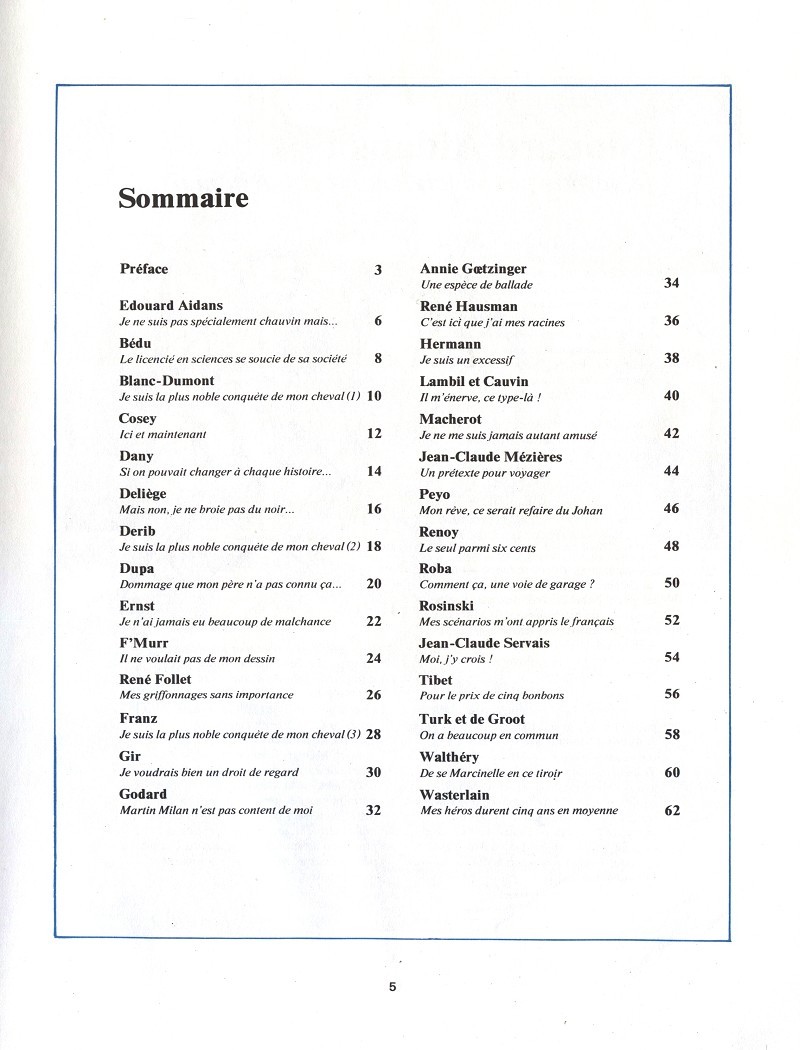 Sommaire

Préface 3

Edouard Aidans
Je ne suis pas spécialement chauvin mais... 6

Bédu
Le licencié en sciences se soucie de sa société 8

Blanc-Dumont
Je suis la plus noble conquête de mon cheval (1) 10

Cosey
Ici et maintenant 12

Dany
Si on pouvait changer à chaque histoire... 14

Deliège
Mais non, je ne broie pas du noir... 16

Derib
Je suis la plus noble conquête de mon cheval (2) 18

Dupa
Dommage que mon père n'a pas connu ça... 20

Ernst
Je n'ai jamais eu beaucoup de malchance 22

F'Murr
Il ne voulait pas de mon dessin 24

René Follet
Mes griffonnages sans importance 26

Franz
Je suis la plus noble conquête de mon cheval (3) 28

Gir
Je voudrais bien un droit de regard 30

Godard
Martin Milan n'est pas content de moi 32

Annie Gœtzinger
Une espèce de ballade 34

René Hausman
C'est ici que j'ai mes racines 36

Hermann
Je suis un excessif 38

Lambil et Cauvin
Il m'énerve, ce type-là ! 40

Macherot
Je ne me suis jamais autant amusé 42

Jean-Claude Mézières
Un prétexte pour voyager 44

Peyo
Mon rêve, ce serait refaire du Johan 46

Renoy
Le seul parmi six cents 48

Roba
Comment ça, une voie de garage ? 50

Rosinski
Mes scénarios m'ont appris le français 52

Jean-Claude Servais
Moi, j'y crois ! 54

Tibet
Pour le prix de cinq bonbons 56

Turk et de Groot
On a beaucoup en commun 58

Walthéry
De se Marcinelle en ce tiroir 60

Wasterlain
Mes héros durent cinq ans en moyenne 62

5